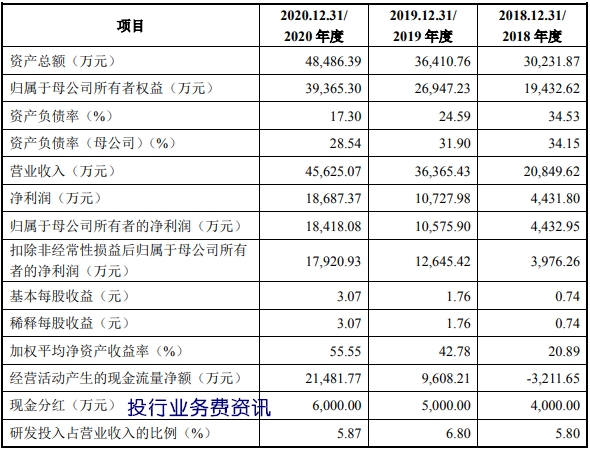 | 项目 | 2020.12.31/ 2020 年度 | 2019.12.31/ 2019 年度 | 2018.12.31/ 2018 年度 |
|---|---|---|---|
| 资产总额（万元） | 48,486.39 | 36,410.76 | 30,231.87 |
| 归属于母公司所有者权益（万元） | 39,365.30 | 26,947.23 | 19,432.62 |
| 资产负债率（%） | 17.30 | 24.59 | 34.53 |
| 资产负债率（母公司）（%） | 28.54 | 31.90 | 34.15 |
| 营业收入（万元） | 45,625.07 | 36,365.43 | 20,849.62 |
| 净利润（万元） | 18,687.37 | 10,727.98 | 4,431.80 |
| 归属于母公司所有者的净利润（万元） | 18,418.08 | 10,575.90 | 4,432.95 |
| 扣除非经常性损益后归属于母公司所有者的净利润（万元） | 17,920.93 | 12,645.42 | 3,976.26 |
| 基本每股收益（元） | 3.07 | 1.76 | 0.74 |
| 稀释每股收益（元） | 3.07 | 1.76 | 0.74 |
| 加权平均净资产收益率（%） | 55.55 | 42.78 | 20.89 |
| 经营活动产生的现金流量净额（万元） | 21,481.77 | 9,608.21 | -3,211.65 |
| 现金分红（万元） 投行业务费资讯 | 6,000.00 | 5,000.00 | 4,000.00 |
| 研发投入占营业收入的比例（%） | 5.87 | 6.80 | 5.80 |